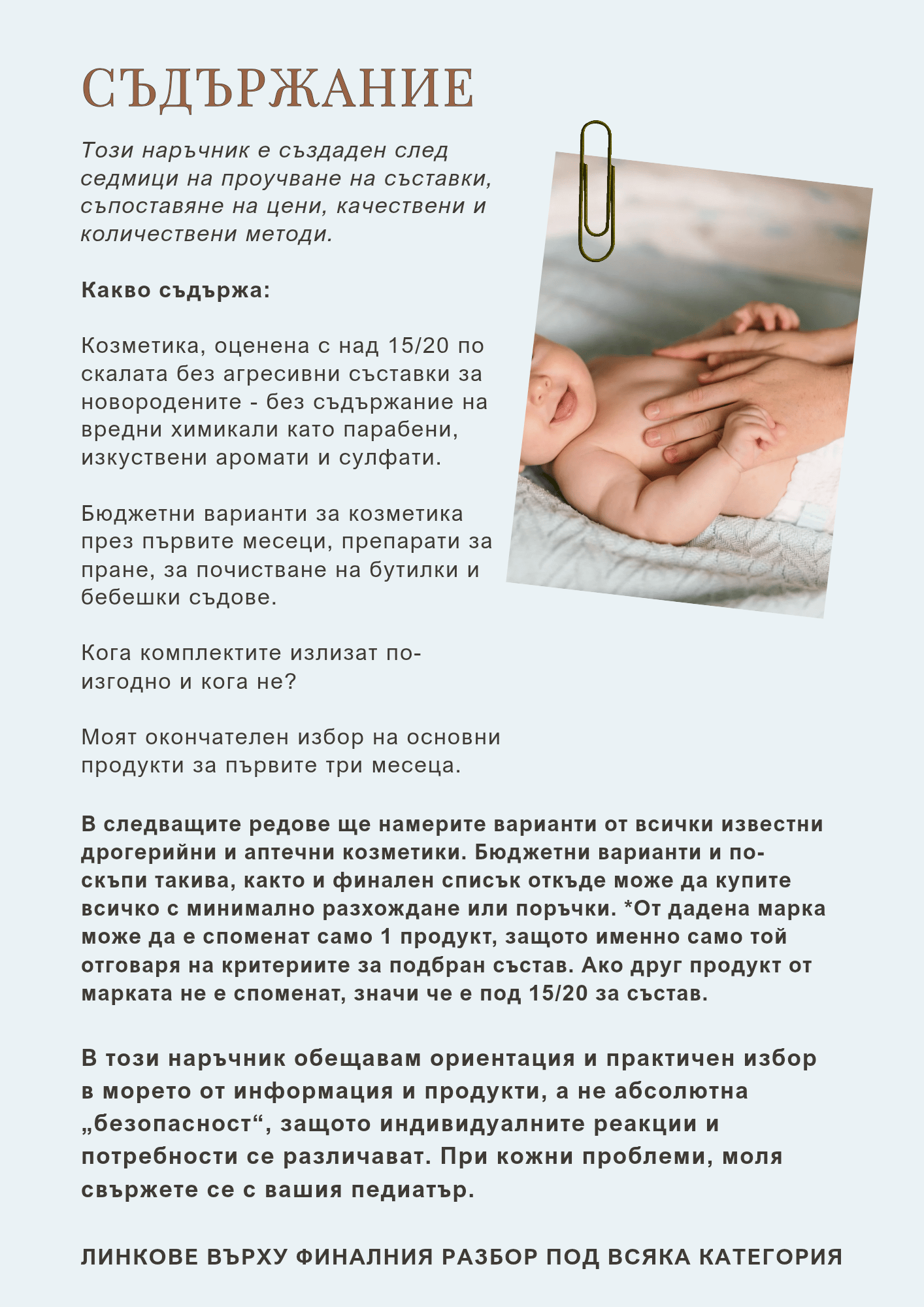 СЪДЪРЖАНИЕ

Този наръчник е създаден след седмици на проучване на съставки, съпоставяне на цени, качествени и количествени методи.

Какво съдържа:

Козметика, оценена с над 15/20 по скалата без агресивни съставки за новородените - без съдържание на вредни химикали като парабени, изкуствени аромати и сулфати.

Бюджетни варианти за козметика през първите месеци, препарати за пране, за почистване на бутилки и бебешки съдове.

Кога комплектите излизат по-изгодно и кога не?

Моят окончателен избор на основни продукти за първите три месеца.

В следващите редове ще намерите варианти от всички известни дрогерийни и аптечни козметики. Бюджетни варианти и по-скъпи такива, както и финален списък откъде може да купите всичко с минимално разхождане или поръчки. *От дадена марка може да е споменат само 1 продукт, защото именно само той отговаря на критериите за подбран състав. Ако друг продукт от марката не е споменат, значи че е под 15/20 за състав.

В този наръчник обещавам ориентация и практичен избор в морето от информация и продукти, а не абсолютна „безопасност“, защото индивидуалните реакции и потребности се различават. При кожни проблеми, моля свържете се с вашия педиатър.

ЛИНКОВЕ ВЪРХУ ФИНАЛНИЯ РАЗБОР ПОД ВСЯКА КАТЕГОРИЯ